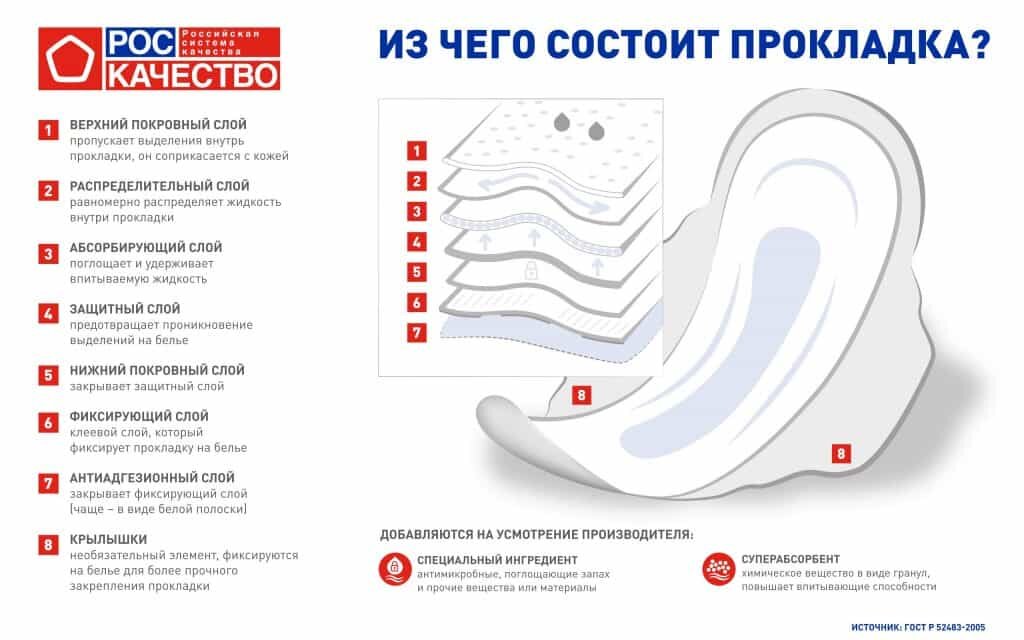 РОС КАЧЕСТВО Российская система качества

ИЗ ЧЕГО СОСТОИТ ПРОКЛАДКА?

1 ВЕРХНИЙ ПОКРОВНЫЙ СЛОЙ
пропускает выделения внутрь прокладки, он соприкасается с кожей

2 РАСПРЕДЕЛИТЕЛЬНЫЙ СЛОЙ
равномерно распределяет жидкость внутри прокладки

3 АБСОРБИРУЮЩИЙ СЛОЙ
поглощает и удерживает впитываемую жидкость

4 ЗАЩИТНЫЙ СЛОЙ
предотвращает проникновение выделений на белье

5 НИЖНИЙ ПОКРОВНЫЙ СЛОЙ
закрывает защитный слой

6 ФИКСИРУЮЩИЙ СЛОЙ
клеевой слой, который фиксирует прокладку на белье

7 АНТИАДГЕЗИОННЫЙ СЛОЙ
закрывает фиксирующий слой (чаще – в виде белой полоски)

8 КРЫЛЫШКИ
необязательный элемент, фиксируются на белье для более прочного закрепления прокладки

1
2
3
4
5
6
7
8
8

ДОБАВЛЯЮТСЯ НА УСМОТРЕНИЕ ПРОИЗВОДИТЕЛЯ:

СПЕЦИАЛЬНЫЙ ИНГРЕДИЕНТ
антимикробные, поглощающие запах и прочие вещества или материалы

СУПЕРАБСОРБЕНТ
химическое вещество в виде гранул, повышает впитывающие способности

ИСТОЧНИК: ГОСТ Р 52483-2005